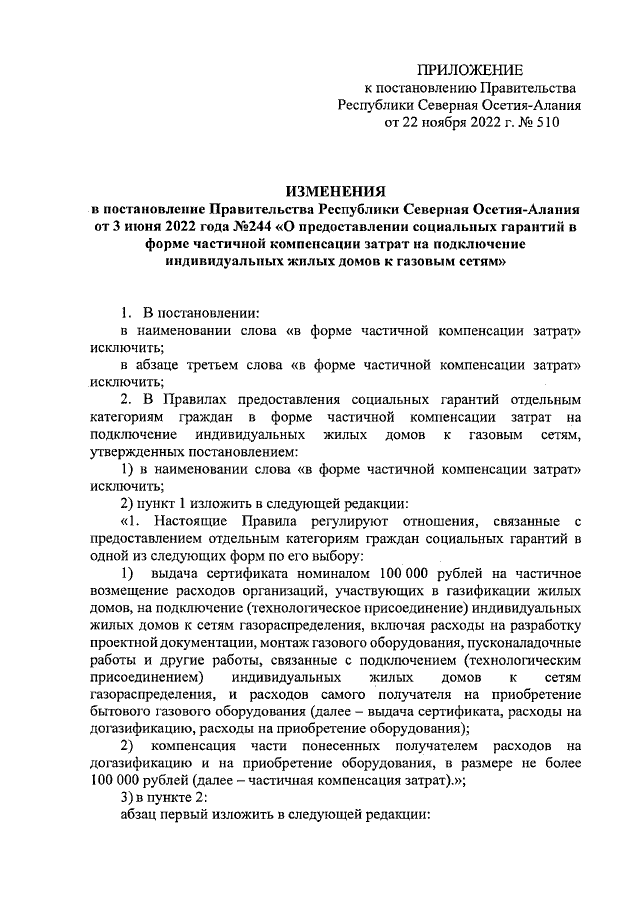 ПРИЛОЖЕНИЕ
к постановлению Правительства
Республики Северная Осетия-Алания
от 22 ноября 2022 г. № 510

ИЗМЕНЕНИЯ
в постановление Правительства Республики Северная Осетия-Алания от 3 июня 2022 года №244 «О предоставлении социальных гарантий в форме частичной компенсации затрат на подключение индивидуальных жилых домов к газовым сетям»

1. В постановлении:
в наименовании слова «в форме частичной компенсации затрат» исключить;
в абзаце третьем слова «в форме частичной компенсации затрат» исключить;
2. В Правилах предоставления социальных гарантий отдельным категориям граждан в форме частичной компенсации затрат на подключение индивидуальных жилых домов к газовым сетям, утвержденных постановлением:
1) в наименовании слова «в форме частичной компенсации затрат» исключить;
2) пункт 1 изложить в следующей редакции:
«1. Настоящие Правила регулируют отношения, связанные с предоставлением отдельным категориям граждан социальных гарантий в одной из следующих форм по его выбору:
1) выдача сертификата номиналом 100 000 рублей на частичное возмещение расходов организаций, участвующих в газификации жилых домов, на подключение (технологическое присоединение) индивидуальных жилых домов к сетям газораспределения, включая расходы на разработку проектной документации, монтаж газового оборудования, пусконаладочные работы и другие работы, связанные с подключением (технологическим присоединением) индивидуальных жилых домов к сетям газораспределения, и расходов самого получателя на приобретение бытового газового оборудования (далее – выдача сертификата, расходы на догазификацию, расходы на приобретение оборудования);
2) компенсация части понесенных получателем расходов на догазификацию и на приобретение оборудования, в размере не более 100 000 рублей (далее – частичная компенсация затрат).»;
3) в пункте 2:
абзац первый изложить в следующей редакции: